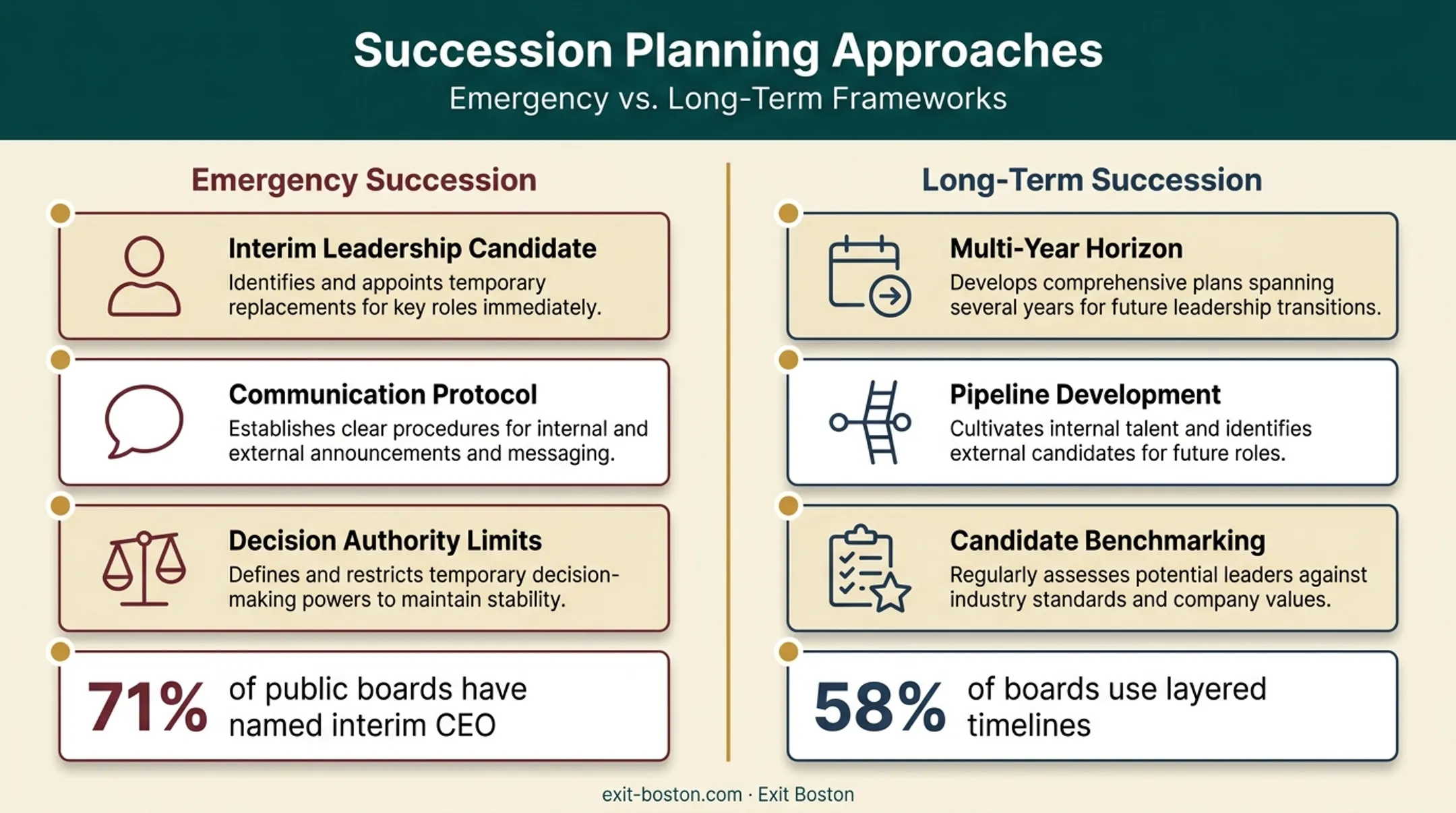 Succession Planning Approaches
Emergency vs. Long-Term Frameworks

Emergency Succession

Interim Leadership Candidate
Identifies and appoints temporary replacements for key roles immediately.

Communication Protocol
Establishes clear procedures for internal and external announcements and messaging.

Decision Authority Limits
Defines and restricts temporary decision-making powers to maintain stability.

71% of public boards have named interim CEO

Long-Term Succession

Multi-Year Horizon
Develops comprehensive plans spanning several years for future leadership transitions.

Pipeline Development
Cultivates internal talent and identifies external candidates for future roles.

Candidate Benchmarking
Regularly assesses potential leaders against industry standards and company values.

58% of boards use layered timelines

exit-boston.com · Exit Boston